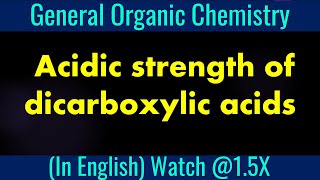 General Organic Chemistry

Acidic strength of dicarboxylic acids

(In English) Watch @1.5X